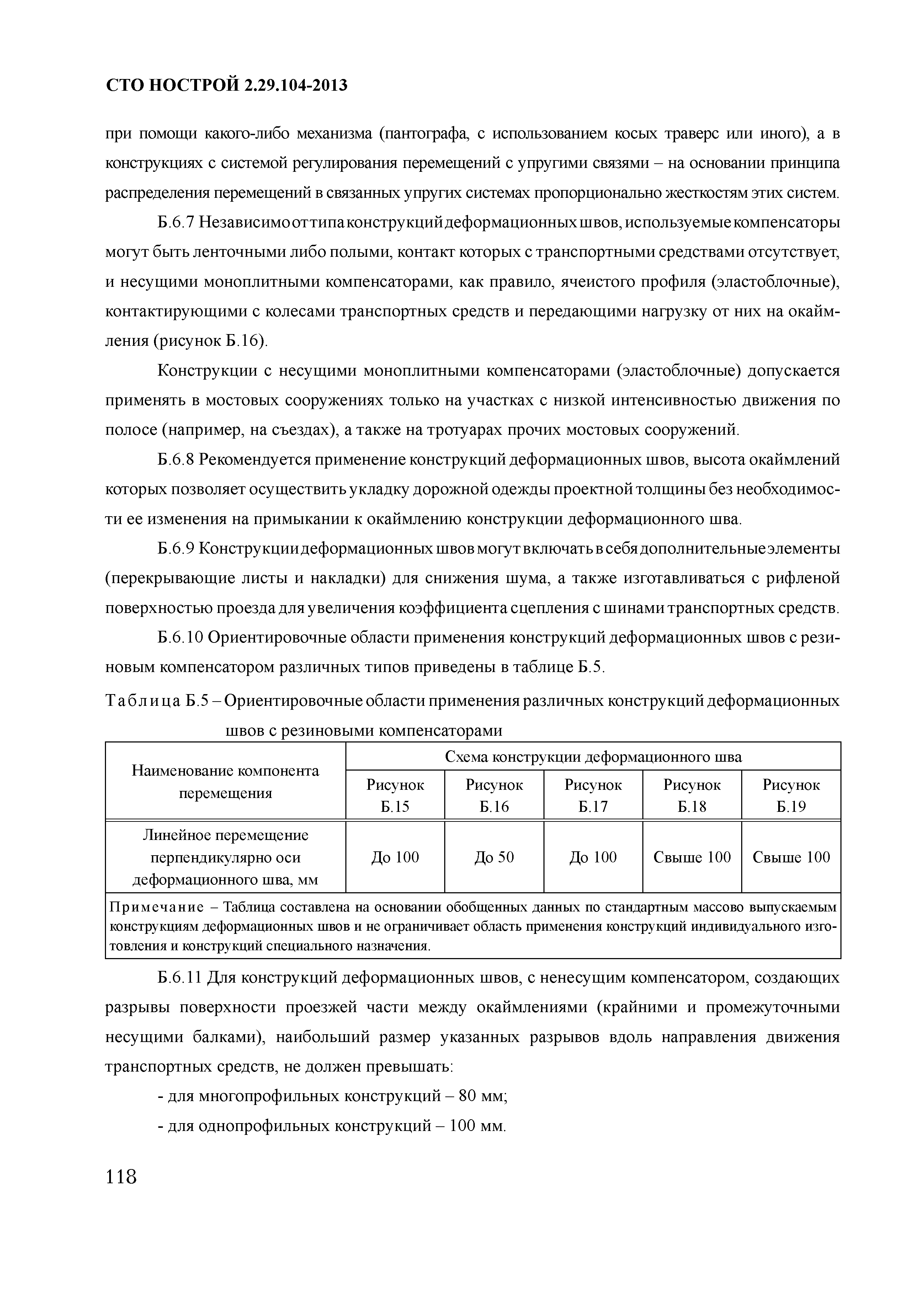 СТО НОСТРОЙ 2.29.104-2013

при помощи какого-либо механизма (пантографа, с использованием косых траверс или иного), а в конструкциях с системой регулирования перемещений с упругими связями – на основании принципа распределения перемещений в связанных упругих системах пропорционально жесткостям этих систем.

Б.6.7 Независимо от типа конструкций деформационных швов, используемые компенсаторы могут быть ленточными либо полыми, контакт которых с транспортными средствами отсутствует, и несущими моноплитными компенсаторами, как правило, ячеистого профиля (эластоблочные), контактирующими с колесами транспортных средств и передающими нагрузку от них на окаймления (рисунок Б.16).

Конструкции с несущими моноплитными компенсаторами (эластоблочные) допускается применять в мостовых сооружениях только на участках с низкой интенсивностью движения по полосе (например, на съездах), а также на тротуарах прочих мостовых сооружений.

Б.6.8 Рекомендуется применение конструкций деформационных швов, высота окаймлений которых позволяет осуществить укладку дорожной одежды проектной толщины без необходимости ее изменения на примыкании к окаймлению конструкции деформационного шва.

Б.6.9 Конструкции деформационных швов могут включать в себя дополнительные элементы (перекрывающие листы и накладки) для снижения шума, а также изготавливаться с рифленой поверхностью проезда для увеличения коэффициента сцепления с шинами транспортных средств.

Б.6.10 Ориентировочные области применения конструкций деформационных швов с резиновым компенсатором различных типов приведены в таблице Б.5.

Таблица Б.5 – Ориентировочные области применения различных конструкций деформационных швов с резиновыми компенсаторами

| Наименование компонента перемещения | Схема конструкции деформационного шва | | | | |
|---|---|---|---|---|---|
| | Рисунок Б.15 | Рисунок Б.16 | Рисунок Б.17 | Рисунок Б.18 | Рисунок Б.19 |
| Линейное перемещение перпендикулярно оси деформационного шва, мм | До 100 | До 50 | До 100 | Свыше 100 | Свыше 100 |
| Примечание – Таблица составлена на основании обобщенных данных по стандартным массово выпускаемым конструкциям деформационных швов и не ограничивает область применения конструкций индивидуального изготовления и конструкций специального назначения. | | | | | |

Б.6.11 Для конструкций деформационных швов, с ненесущим компенсатором, создающих разрывы поверхности проезжей части между окаймлениями (крайними и промежуточными несущими балками), наибольший размер указанных разрывов вдоль направления движения транспортных средств, не должен превышать:

- для многопрофильных конструкций – 80 мм;

- для однопрофильных конструкций – 100 мм.

118